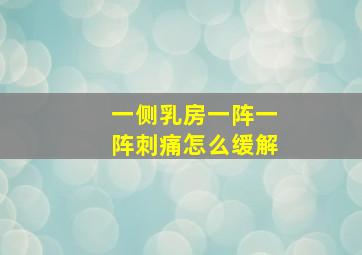 一侧乳房一阵一阵刺痛怎么缓解